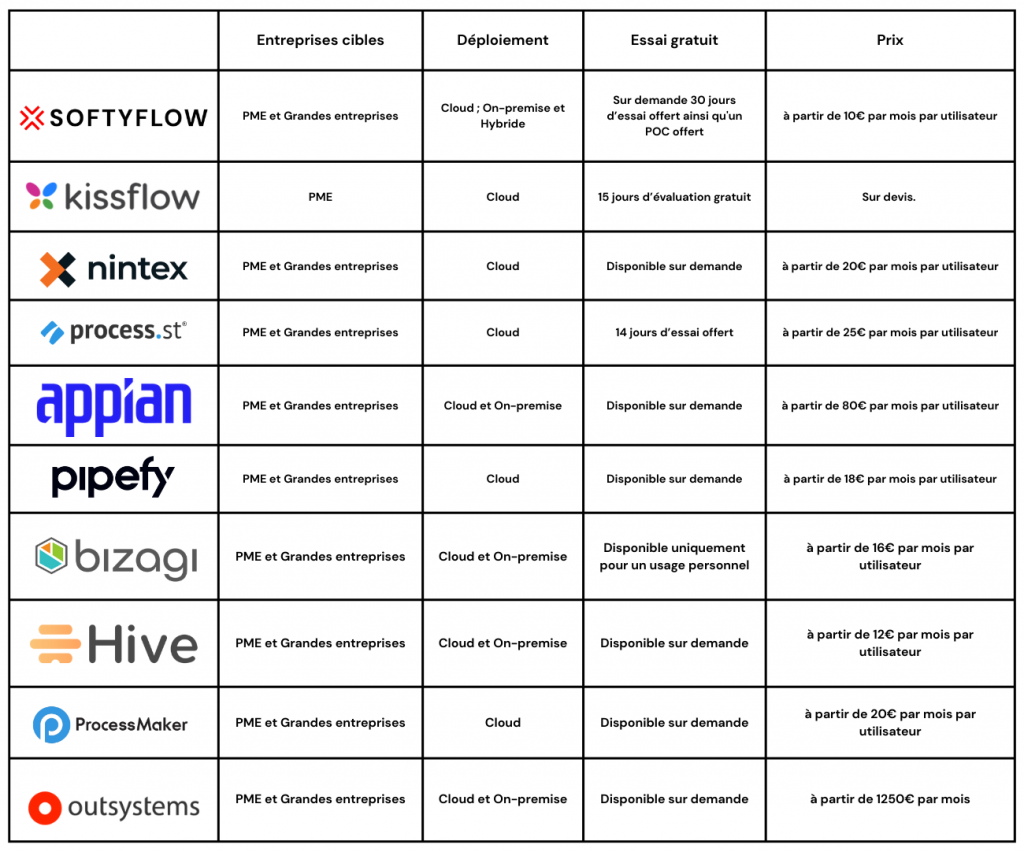 | | Entreprises cibles | Déploiement | Essai gratuit | Prix |
|---|---|---|---|---|
| SOFTYFLOW | PME et Grandes entreprises | Cloud ; On-premise et Hybride | Sur demande 30 jours d'essai offert ainsi qu'un POC offert | à partir de 10€ par mois par utilisateur |
| kissflow | PME | Cloud | 15 jours d'évaluation gratuit | Sur devis. |
| nintex | PME et Grandes entreprises | Cloud | Disponible sur demande | à partir de 20€ par mois par utilisateur |
| process.st® | PME et Grandes entreprises | Cloud | 14 jours d'essai offert | à partir de 25€ par mois par utilisateur |
| appian | PME et Grandes entreprises | Cloud et On-premise | Disponible sur demande | à partir de 80€ par mois par utilisateur |
| pipefy | PME et Grandes entreprises | Cloud | Disponible sur demande | à partir de 18€ par mois par utilisateur |
| bizagi | PME et Grandes entreprises | Cloud et On-premise | Disponible uniquement pour un usage personnel | à partir de 16€ par mois par utilisateur |
| Hive | PME et Grandes entreprises | Cloud et On-premise | Disponible sur demande | à partir de 12€ par mois par utilisateur |
| ProcessMaker | PME et Grandes entreprises | Cloud | Disponible sur demande | à partir de 20€ par mois par utilisateur |
| outsystems | PME et Grandes entreprises | Cloud et On-premise | Disponible sur demande | à partir de 1250€ par mois |